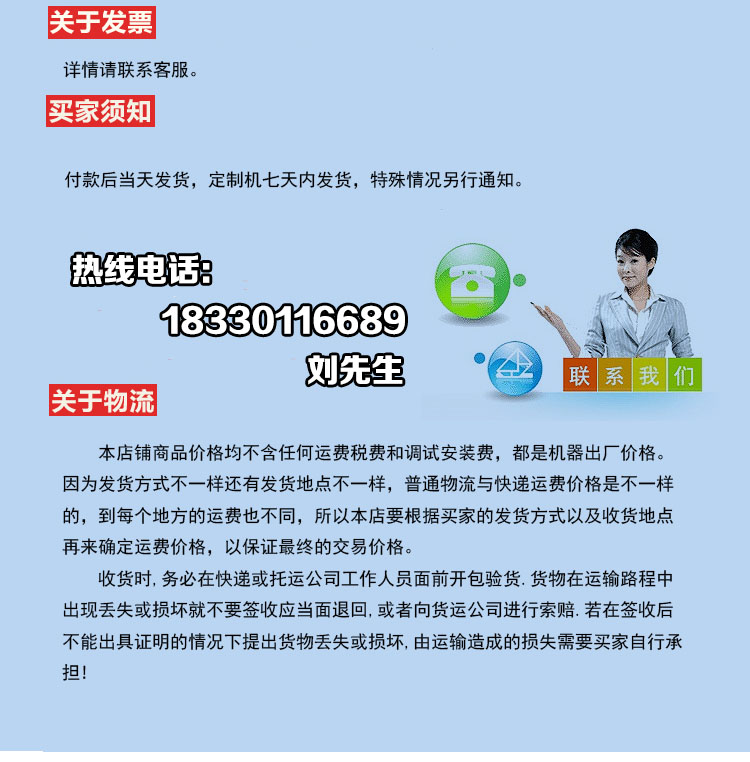 关于发票

详情请联系客服。

买家须知

付款后当天发货，定制机七天内发货，特殊情况另行通知。

热线电话:

18330116689

刘先生

联系我们

关于物流

本店铺商品价格均不含任何运费税费和调试安装费，都是机器出厂价格。因为发货方式不一样还有发货地点不一样，普通物流与快递运费价格是不一样的，到每个地方的运费也不同，所以本店要根据买家的发货方式以及收货地点再来确定运费价格，以保证最终的交易价格。

收货时，务必在快递或托运公司工作人员面前开包验货.货物在运输路程中出现丢失或损坏就不要签收应当面退回，或者向货运公司进行索赔.若在签收后不能出具证明的情况下提出货物丢失或损坏，由运输造成的损失需要买家自行承担!